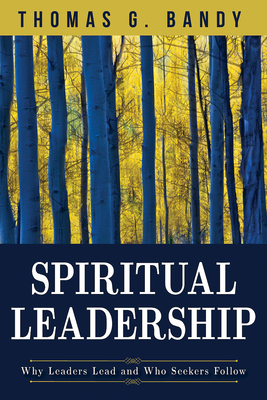 THOMAS G. BANDY

SPIRITUAL LEADERSHIP

Why Leaders Lead and Who Seekers Follow